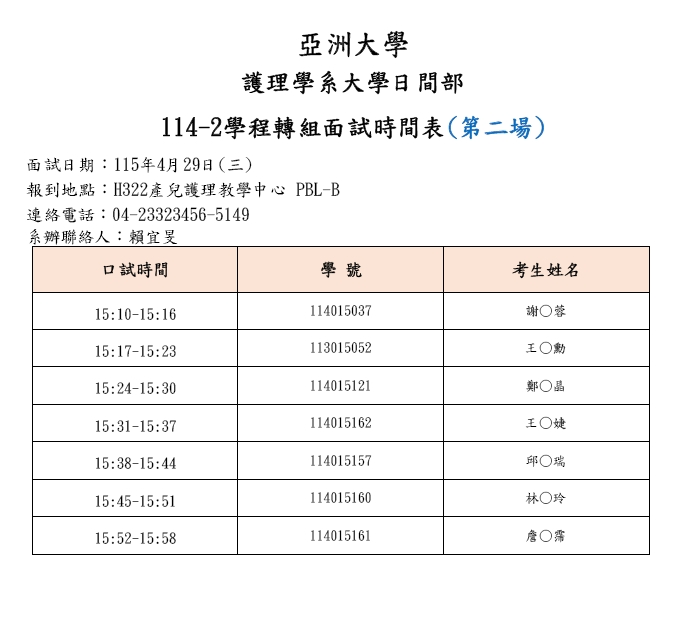 亞洲大學

護理學系大學日間部

114-2學程轉組面試時間表(第二場)

面試日期：115年4月29日(三)
報到地點：H322產兒護理教學中心 PBL-B
連絡電話：04-23323456-5149
系辦聯絡人：賴宜旻

| 口試時間 | 學 號 | 考生姓名 |
|---|---|---|
| 15:10-15:16 | 114015037 | 謝○蓉 |
| 15:17-15:23 | 113015052 | 王○勳 |
| 15:24-15:30 | 114015121 | 鄭○晶 |
| 15:31-15:37 | 114015162 | 王○婕 |
| 15:38-15:44 | 114015157 | 邱○瑞 |
| 15:45-15:51 | 114015160 | 林○玲 |
| 15:52-15:58 | 114015161 | 詹○霈 |